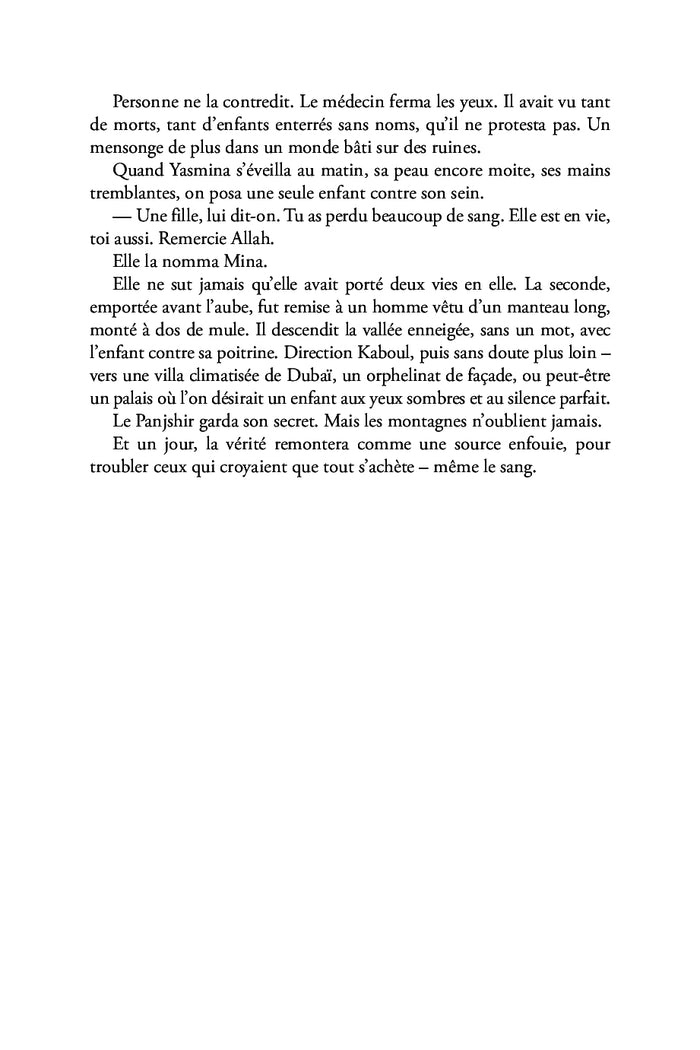 Personne ne la contredit. Le médecin ferma les yeux. Il avait vu tant de morts, tant d'enfants enterrés sans noms, qu'il ne protesta pas. Un mensonge de plus dans un monde bâti sur des ruines.

Quand Yasmina s'éveilla au matin, sa peau encore moite, ses mains tremblantes, on posa une seule enfant contre son sein.

— Une fille, lui dit-on. Tu as perdu beaucoup de sang. Elle est en vie, toi aussi. Remercie Allah.

Elle la nomma Mina.

Elle ne sut jamais qu'elle avait porté deux vies en elle. La seconde, emportée avant l'aube, fut remise à un homme vêtu d'un manteau long, monté à dos de mule. Il descendit la vallée enneigée, sans un mot, avec l'enfant contre sa poitrine. Direction Kaboul, puis sans doute plus loin – vers une villa climatisée de Dubaï, un orphelinat de façade, ou peut-être un palais où l'on désirait un enfant aux yeux sombres et au silence parfait.

Le Panjshir garda son secret. Mais les montagnes n'oublient jamais.

Et un jour, la vérité remontera comme une source enfouie, pour troubler ceux qui croyaient que tout s'achète – même le sang.